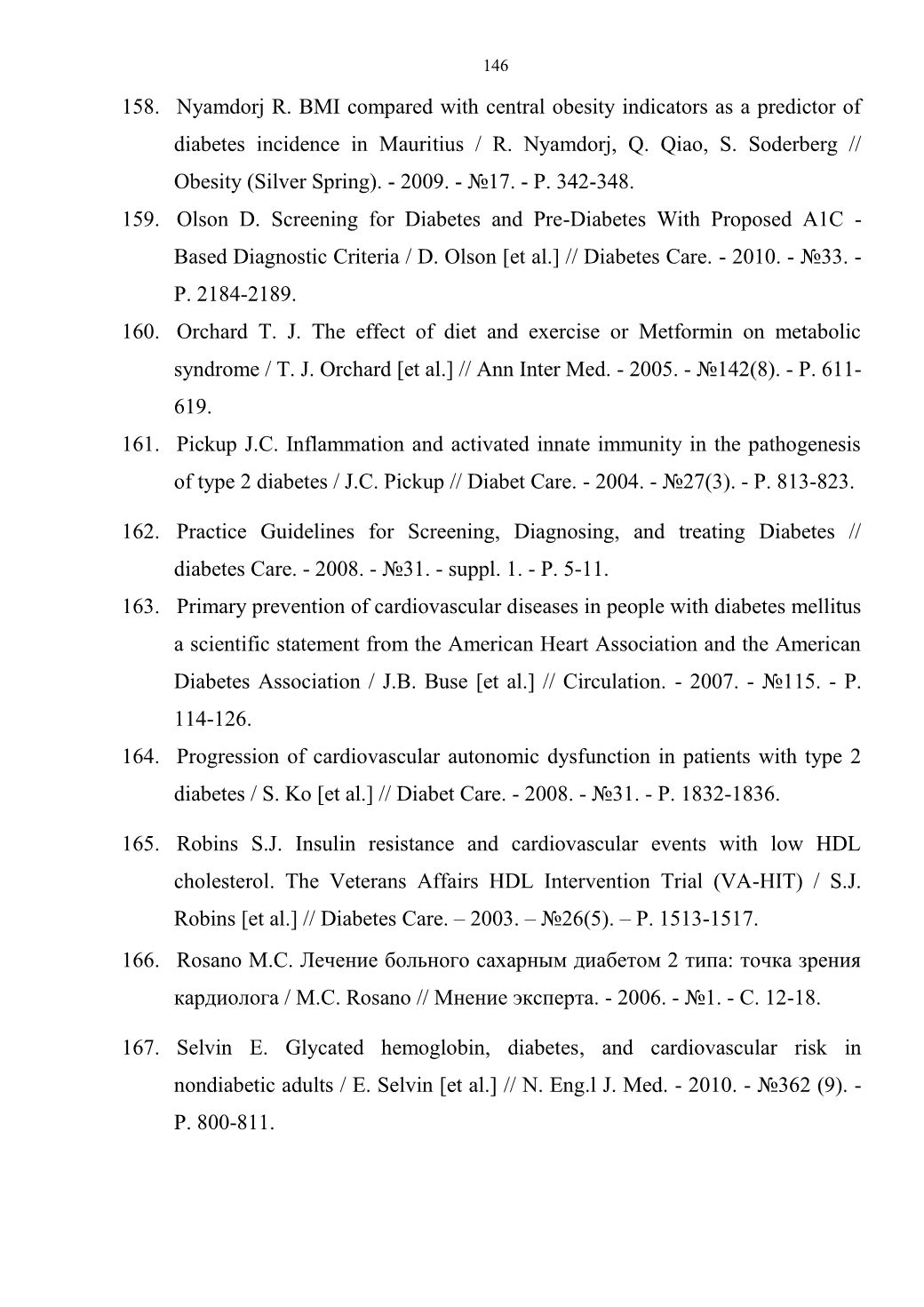 146

158. Nyamdorj R. BMI compared with central obesity indicators as a predictor of diabetes incidence in Mauritius / R. Nyamdorj, Q. Qiao, S. Soderberg // Obesity (Silver Spring). - 2009. - №17. - P. 342-348.

159. Olson D. Screening for Diabetes and Pre-Diabetes With Proposed A1C - Based Diagnostic Criteria / D. Olson [et al.] // Diabetes Care. - 2010. - №33. - P. 2184-2189.

160. Orchard T. J. The effect of diet and exercise or Metformin on metabolic syndrome / T. J. Orchard [et al.] // Ann Inter Med. - 2005. - №142(8). - P. 611-619.

161. Pickup J.C. Inflammation and activated innate immunity in the pathogenesis of type 2 diabetes / J.C. Pickup // Diabet Care. - 2004. - №27(3). - P. 813-823.

162. Practice Guidelines for Screening, Diagnosing, and treating Diabetes // diabetes Care. - 2008. - №31. - suppl. 1. - P. 5-11.

163. Primary prevention of cardiovascular diseases in people with diabetes mellitus a scientific statement from the American Heart Association and the American Diabetes Association / J.B. Buse [et al.] // Circulation. - 2007. - №115. - P. 114-126.

164. Progression of cardiovascular autonomic dysfunction in patients with type 2 diabetes / S. Ko [et al.] // Diabet Care. - 2008. - №31. - P. 1832-1836.

165. Robins S.J. Insulin resistance and cardiovascular events with low HDL cholesterol. The Veterans Affairs HDL Intervention Trial (VA-HIT) / S.J. Robins [et al.] // Diabetes Care. – 2003. – №26(5). – P. 1513-1517.

166. Rosano M.C. Лечение больного сахарным диабетом 2 типа: точка зрения кардиолога / M.C. Rosano // Мнение эксперта. - 2006. - №1. - С. 12-18.

167. Selvin E. Glycated hemoglobin, diabetes, and cardiovascular risk in nondiabetic adults / E. Selvin [et al.] // N. Eng.l J. Med. - 2010. - №362 (9). - P. 800-811.